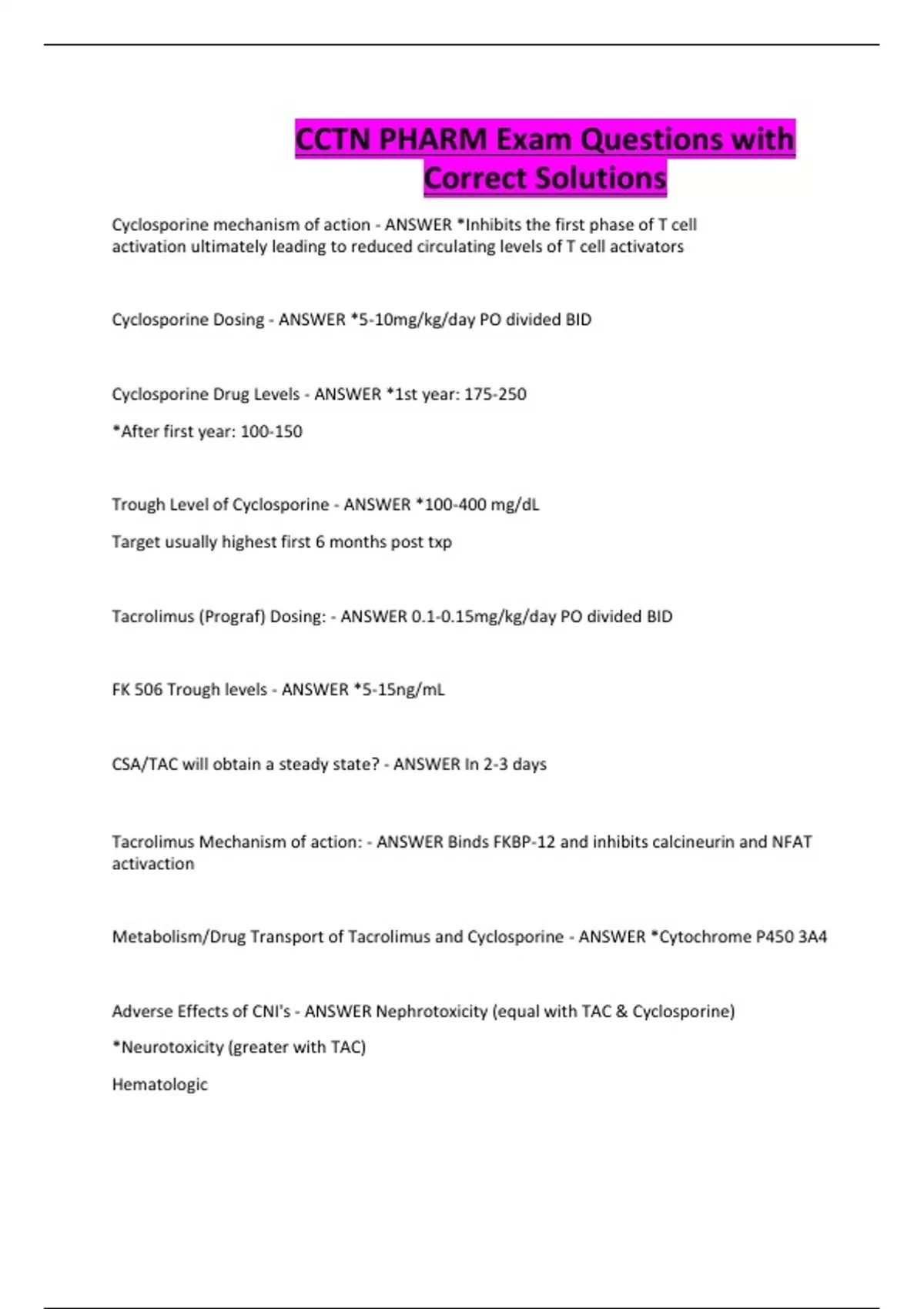 CCTN PHARM Exam Questions with Correct Solutions

Cyclosporine mechanism of action - ANSWER *Inhibits the first phase of T cell activation ultimately leading to reduced circulating levels of T cell activators

Cyclosporine Dosing - ANSWER *5-10mg/kg/day PO divided BID

Cyclosporine Drug Levels - ANSWER *1st year: 175-250

*After first year: 100-150

Trough Level of Cyclosporine - ANSWER *100-400 mg/dL

Target usually highest first 6 months post txp

Tacrolimus (Prograf) Dosing: - ANSWER 0.1-0.15mg/kg/day PO divided BID

FK 506 Trough levels - ANSWER *5-15ng/mL

CSA/TAC will obtain a steady state? - ANSWER In 2-3 days

Tacrolimus Mechanism of action: - ANSWER Binds FKBP-12 and inhibits calcineurin and NFAT activaction

Metabolism/Drug Transport of Tacrolimus and Cyclosporine - ANSWER *Cytochrome P450 3A4

Adverse Effects of CNI's - ANSWER Nephrotoxicity (equal with TAC & Cyclosporine)

*Neurotoxicity (greater with TAC)

Hematologic